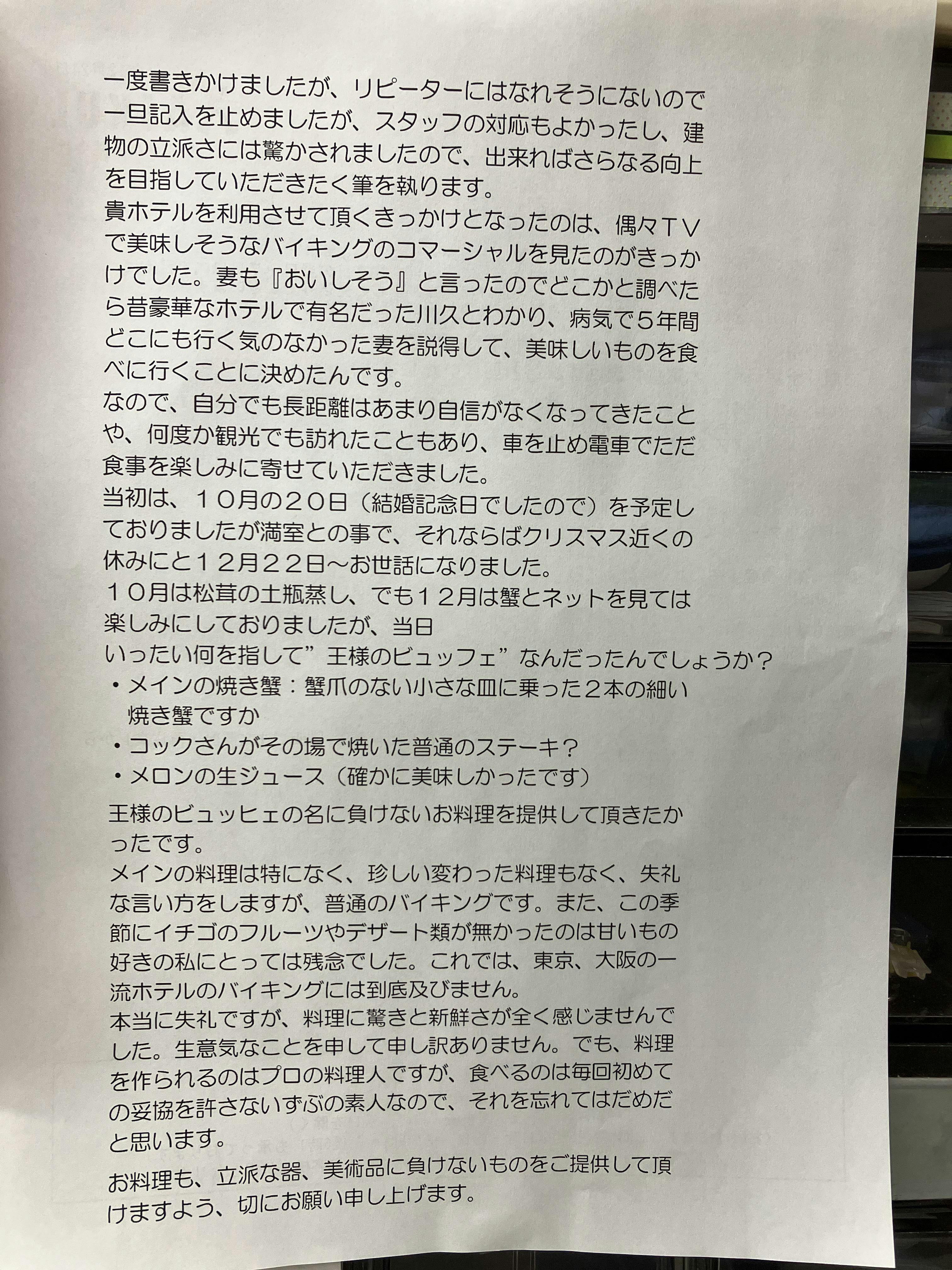 一度書きかけましたが、リピーターにはなれそうにないので一旦記入を止めましたが、スタッフの対応もよかったし、建物の立派さには驚かされましたので、出来ればさらなる向上を目指していただきたく筆を執ります。
貴ホテルを利用させて頂くきっかけとなったのは、偶々TVで美味しそうなバイキングのコマーシャルを見たのがきっかけでした。妻も『おいしそう』と言ったのでどこかと調べたら昔豪華なホテルで有名だった川久とわかり、病気で５年間どこにも行く気のなかった妻を説得して、美味しいものを食べに行くことに決めたんです。
なので、自分でも長距離はあまり自信がなくなってきたことや、何度か観光でも訪れたこともあり、車を止め電車でただ食事を楽しみに寄せていただきました。
当初は、１０月の２０日（結婚記念日でしたので）を予定しておりましたが満室との事で、それならばクリスマス近くの休みにと１２月２２日～お世話になりました。
１０月は松茸の土瓶蒸し、でも１２月は蟹とネットを見ては楽しみにしておりましたが、当日
いったい何を指して”王様のビュッフェ”なんだったんでしょうか？
・メインの焼き蟹：蟹爪のない小さな皿に乗った２本の細い焼き蟹ですか
・コックさんがその場で焼いた普通のステーキ？
・メロンの生ジュース（確かに美味しかったです）
王様のビュッヒェの名に負けないお料理を提供して頂きたかったです。
メインの料理は特になく、珍しい変わった料理もなく、失礼な言い方をしますが、普通のバイキングです。また、この季節にイチゴのフルーツやデザート類が無かったのは甘いもの好きの私にとっては残念でした。これでは、東京、大阪の一流ホテルのバイキングには到底及びません。
本当に失礼ですが、料理に驚きと新鮮さが全く感じませんでした。生意気なことを申して申し訳ありません。でも、料理を作られるのはプロの料理人ですが、食べるのは毎回初めての妥協を許さないずぶの素人なので、それを忘れてはだめだと思います。
お料理も、立派な器、美術品に負けないものをご提供して頂けますよう、切にお願い申し上げます。